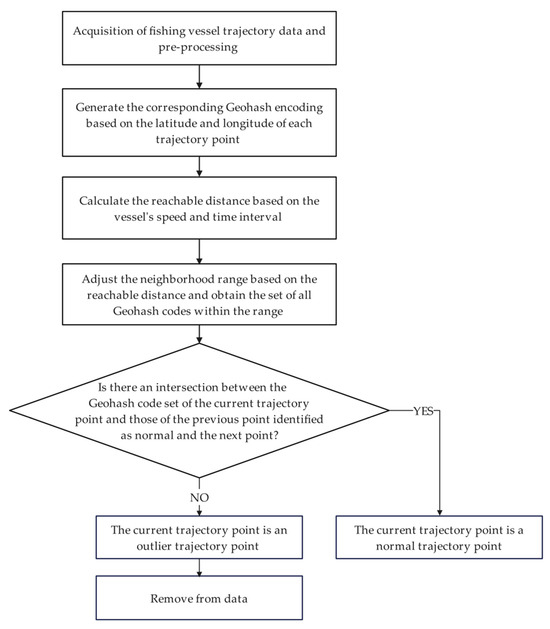 Acquisition of fishing vessel trajectory data and pre-processing

Generate the corresponding Geohash encoding based on the latitude and longitude of each trajectory point

Calculate the reachable distance based on the vessel's speed and time interval

Adjust the neighborhood range based on the reachable distance and obtain the set of all Geohash codes within the range

Is there an intersection between the Geohash code set of the current trajectory point and those of the previous point identified as normal and the next point?

YES

NO

The current trajectory point is an outlier trajectory point

The current trajectory point is a normal trajectory point

Remove from data